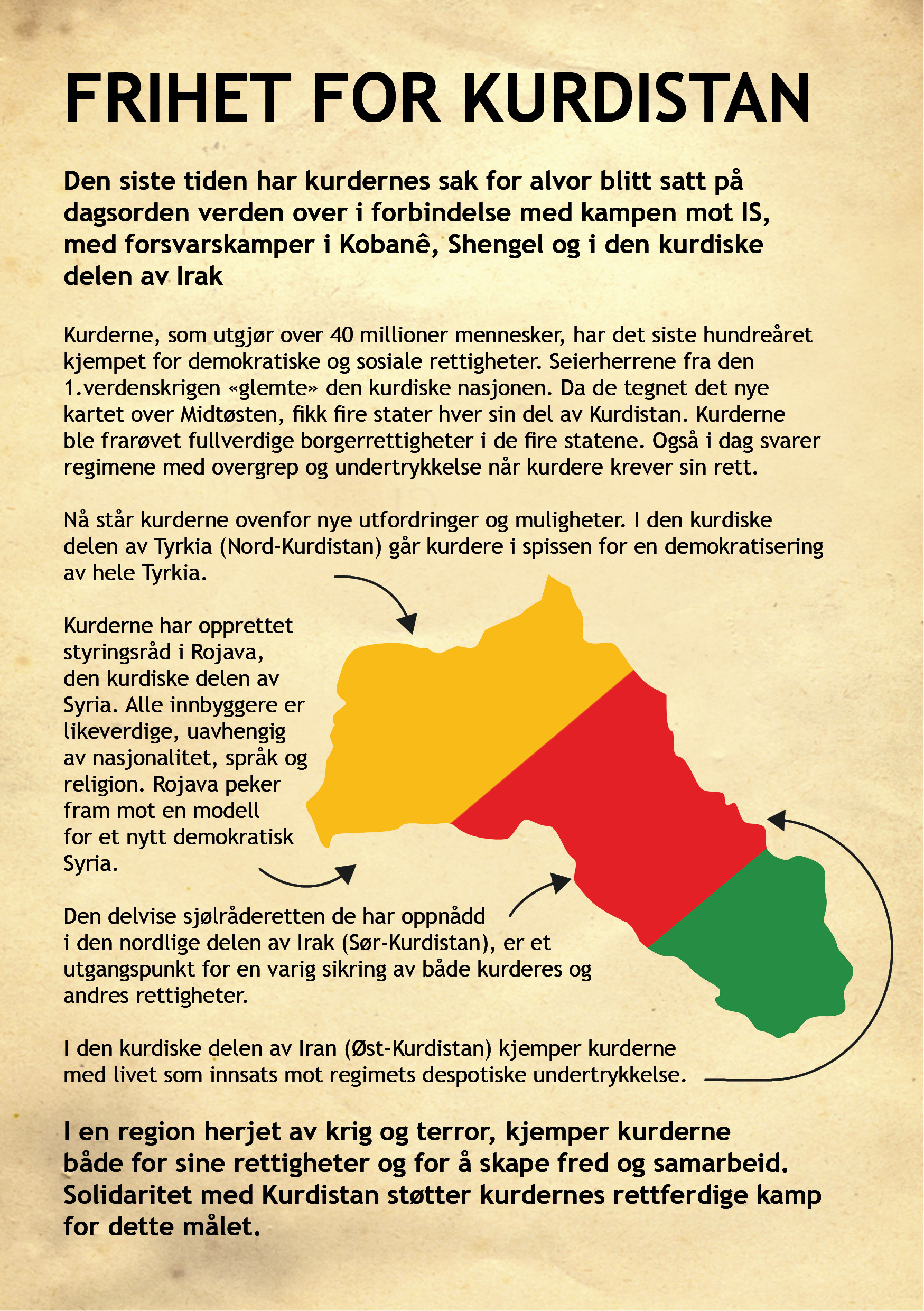 FRIHET FOR KURDISTAN

Den siste tiden har kurdernes sak for alvor blitt satt på dagsorden verden over i forbindelse med kampen mot IS, med forsvarskamper i Kobanê, Shengel og i den kurdiske delen av Irak

Kurderne, som utgjør over 40 millioner mennesker, har det siste hundreåret kjempet for demokratiske og sosiale rettigheter. Seierherrene fra den 1.verdenskrigen «glemte» den kurdiske nasjonen. Da de tegnet det nye kartet over Midtøsten, fikk fire stater hver sin del av Kurdistan. Kurderne ble frarøvet fullverdige borgerrettigheter i de fire statene. Også i dag svarer regimene med overgrep og undertrykkelse når kurdere krever sin rett.

Nå står kurderne ovenfor nye utfordringer og muligheter. I den kurdiske delen av Tyrkia (Nord-Kurdistan) går kurdere i spissen for en demokratisering av hele Tyrkia.

Kurderne har opprettet styringsråd i Rojava, den kurdiske delen av Syria. Alle innbyggere er likeverdige, uavhengig av nasjonalitet, språk og religion. Rojava peker fram mot en modell for et nytt demokratisk Syria.

Den delvise sjølråderetten de har oppnådd i den nordlige delen av Irak (Sør-Kurdistan), er et utgangspunkt for en varig sikring av både kurderes og andres rettigheter.

I den kurdiske delen av Iran (Øst-Kurdistan) kjemper kurderne med livet som innsats mot regimets despotiske undertrykkelse.

I en region herjet av krig og terror, kjemper kurderne både for sine rettigheter og for å skape fred og samarbeid. Solidaritet med Kurdistan støtter kurdernes rettferdige kamp for dette målet.